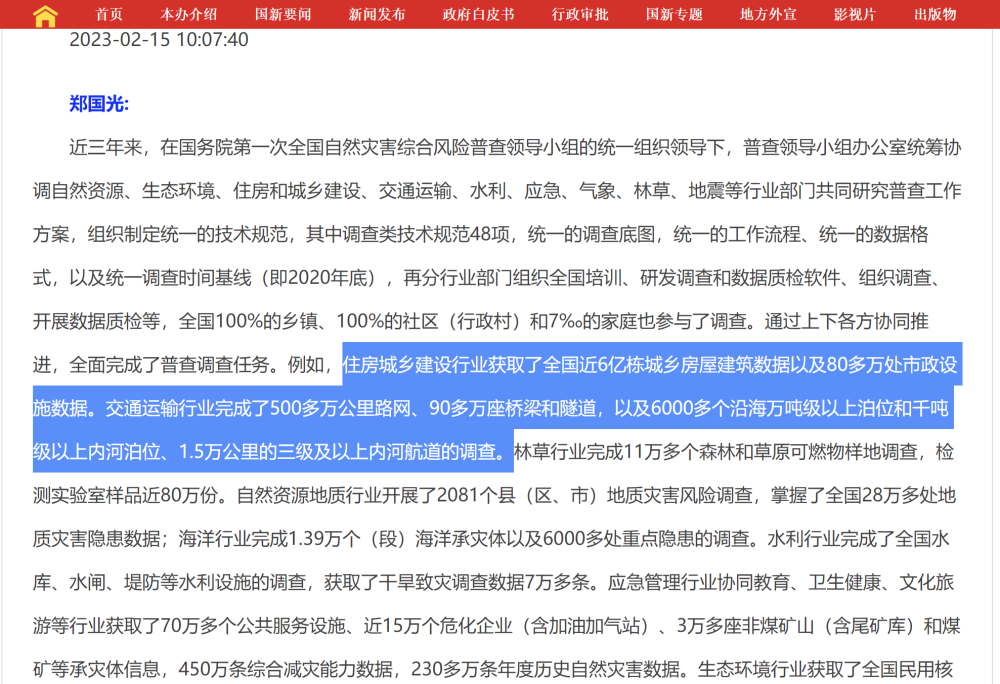 首页　本办介绍　国新要闻　新闻发布　政府白皮书　行政审批　国新专题　地方外宣　影视片　出版物

2023-02-15 10:07:40

郑国光:

近三年来，在国务院第一次全国自然灾害综合风险普查领导小组的统一组织领导下，普查领导小组办公室统筹协调自然资源、生态环境、住房和城乡建设、交通运输、水利、应急、气象、林草、地震等行业部门共同研究普查工作方案，组织制定统一的技术规范，其中调查类技术规范48项，统一的调查底图，统一的工作流程、统一的数据格式，以及统一调查时间基线（即2020年底），再分行业部门组织全国培训、研发调查和数据质检软件、组织调查、开展数据质检等，全国100%的乡镇、100%的社区（行政村）和7‰的家庭也参与了调查。通过上下各方协同推进，全面完成了普查调查任务。例如，住房城乡建设行业获取了全国近6亿栋城乡房屋建筑数据以及80多万处市政设施数据。交通运输行业完成了500多万公里路网、90多万座桥梁和隧道，以及6000多个沿海万吨级以上泊位和千吨级以上内河泊位、1.5万公里的三级及以上内河航道的调查。林草行业完成11万多个森林和草原可燃物样地调查，检测实验室样品近80万份。自然资源地质行业开展了2081个县（区、市）地质灾害风险调查，掌握了全国28万多处地质灾害隐患数据；海洋行业完成1.39万个（段）海洋承灾体以及6000多处重点隐患的调查。水利行业完成了全国水库、水闸、堤防等水利设施的调查，获取了干旱致灾调查数据7万多条。应急管理行业协同教育、卫生健康、文化旅游等行业获取了70万多个公共服务设施、近15万个危化企业（含加油加气站）、3万多座非煤矿山（含尾矿库）和煤矿等承灾体信息，450万条综合减灾能力数据，230多万条年度历史自然灾害数据。生态环境行业获取了全国民用核